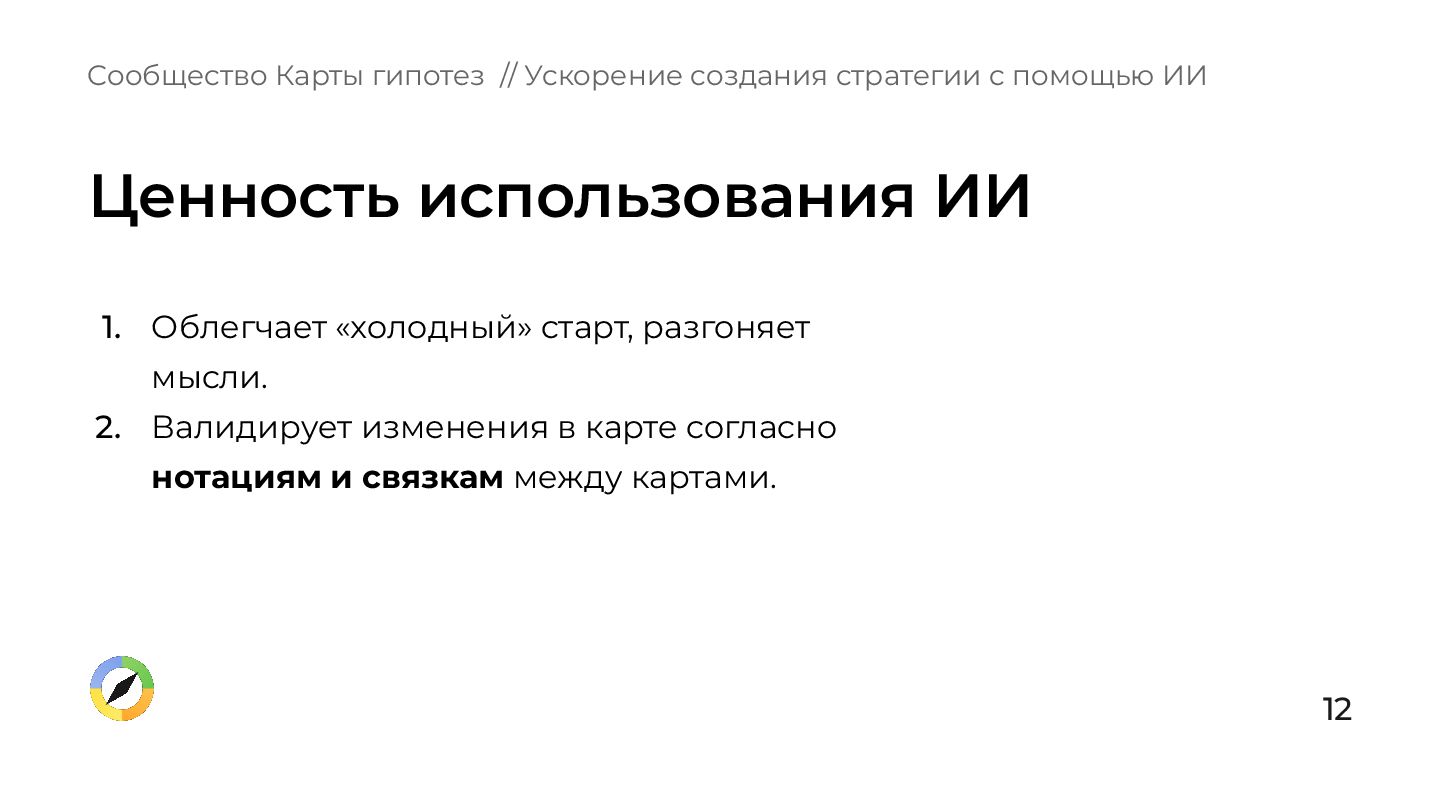 Сообщество Карты гипотез // Ускорение создания стратегии с помощью ИИ

Ценность использования ИИ

1. Облегчает «холодный» старт, разгоняет мысли.
2. Валидирует изменения в карте согласно нотациям и связкам между картами.

12